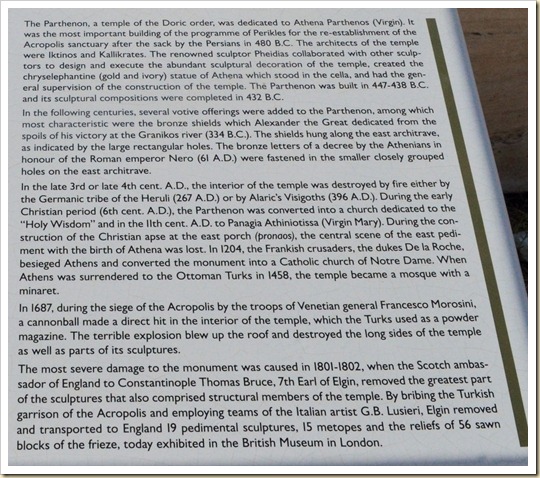 The Parthenon, a temple of the Doric order, was dedicated to Athena Parthenos (Virgin). It was the most important building of the programme of Perikles for the re-establishment of the Acropolis sanctuary after the sack by the Persians in 480 B.C. The architects of the temple were Iktinos and Kallikrates. The renowned sculptor Pheidias collaborated with other sculptors to design and execute the abundant sculptural decoration of the temple, created the chryselephantine (gold and ivory) statue of Athena which stood in the cella, and had the general supervision of the construction of the temple. The Parthenon was built in 447-438 B.C. and its sculptural compositions were completed in 432 B.C.

In the following centuries, several votive offerings were added to the Parthenon, among which most characteristic were the bronze shields which Alexander the Great dedicated from the spoils of his victory at the Granikos river (334 B.C.). The shields hung along the east architrave, as indicated by the large rectangular holes. The bronze letters of a decree by the Athenians in honour of the Roman emperor Nero (61 A.D.) were fastened in the smaller closely grouped holes on the east architrave.

In the late 3rd or late 4th cent. A.D., the interior of the temple was destroyed by fire either by the Germanic tribe of the Heruli (267 A.D.) or by Alaric's Visigoths (396 A.D.). During the early Christian period (6th cent. A.D.), the Parthenon was converted into a church dedicated to the "Holy Wisdom" and in the 11th cent. A.D. to Panagia Athiniotissa (Virgin Mary). During the construction of the Christian apse at the east porch (pronaos), the central scene of the east pediment with the birth of Athena was lost. In 1204, the Frankish crusaders, the dukes De la Roche, besieged Athens and converted the monument into a Catholic church of Notre Dame. When Athens was surrendered to the Ottoman Turks in 1458, the temple became a mosque with a minaret.

In 1687, during the siege of the Acropolis by the troops of Venetian general Francesco Morosini, a cannonball made a direct hit in the interior of the temple, which the Turks used as a powder magazine. The terrible explosion blew up the roof and destroyed the long sides of the temple as well as parts of its sculptures.

The most severe damage to the monument was caused in 1801-1802, when the Scotch ambassador of England to Constantinople Thomas Bruce, 7th Earl of Elgin, removed the greatest part of the sculptures that also comprised structural members of the temple. By bribing the Turkish garrison of the Acropolis and employing teams of the Italian artist G.B. Lusieri, Elgin removed and transported to England 19 pedimental sculptures, 15 metopes and the reliefs of 56 sawn blocks of the frieze, today exhibited in the British Museum in London.